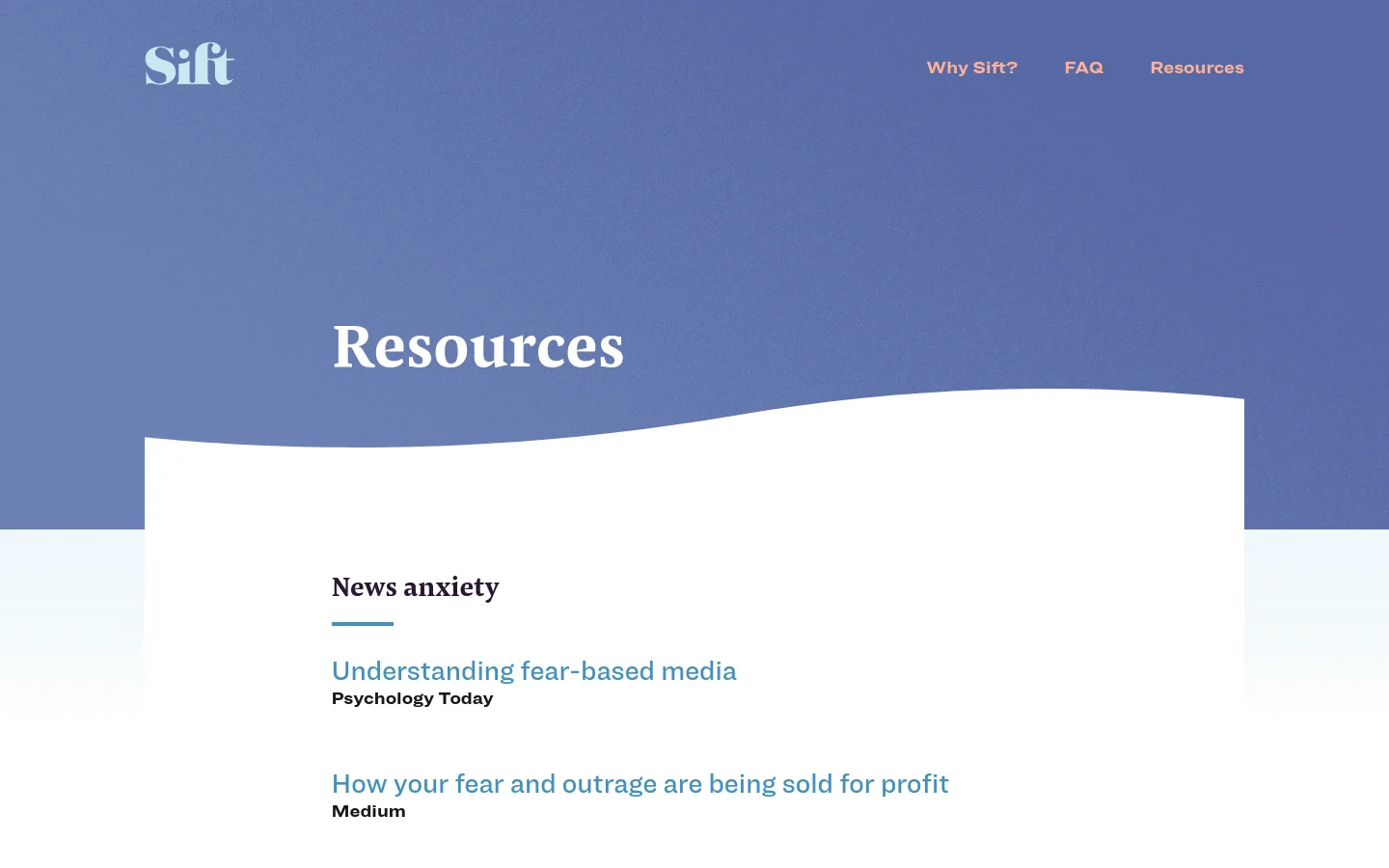 Sift

Why Sift? FAQ Resources

Resources

News anxiety

Understanding fear-based media
Psychology Today

How your fear and outrage are being sold for profit
Medium